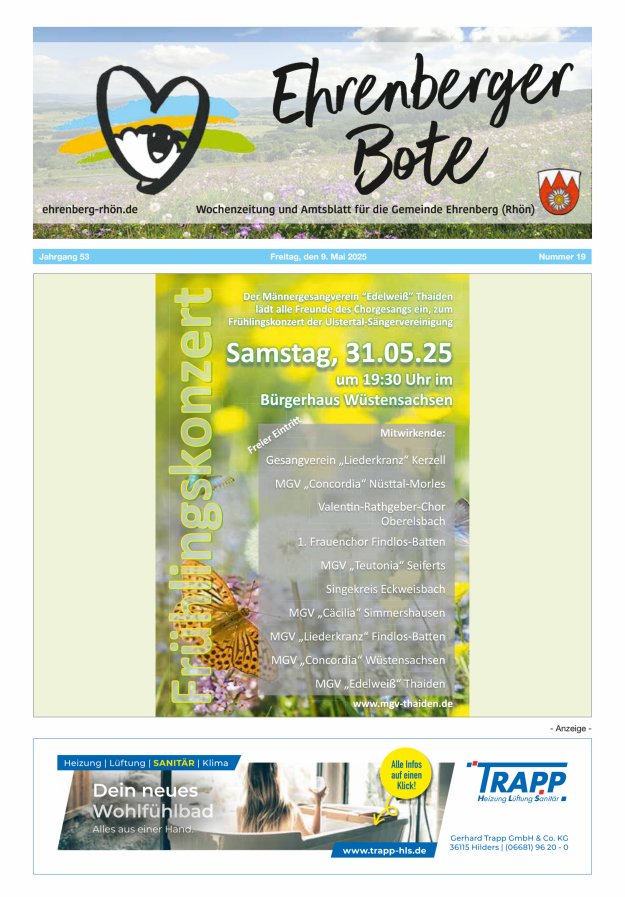 Ehrenberger Bote

ehrenberg-rhön.de

Wochenzeitung und Amtsblatt für die Gemeinde Ehrenberg (Rhön)

Jahrgang 53

Freitag, den 9. Mai 2025

Nummer 19

Frühlingskonzert

Der Männergesangverein "Edelweiß" Thaiden lädt alle Freunde des Chorgesangs ein, zum Frühlingskonzert der Ulstertal-Sängervereinigung

Samstag, 31.05.25

um 19:30 Uhr im Bürgerhaus Wüstensachsen

Freier Eintritt

Mitwirkende:

Gesangverein „Liederkranz" Kerzell

MGV „Concordia" Nüsttal-Morles

Valentin-Rathgeber-Chor Oberelsbach

1. Frauenchor Findlos-Batten

MGV „Teutonia" Seiferts

Singekreis Eckweisbach

MGV „Cäcilia" Simmershausen

MGV „Liederkranz" Findlos-Batten

MGV „Concordia" Wüstensachsen

MGV „Edelweiß" Thaiden

www.mgv-thaiden.de

- Anzeige -

Heizung | Lüftung | SANITÄR | Klima

Dein neues Wohlfühlbad

Alles aus einer Hand.

Alle Infos auf einen Klick!

www.trapp-hls.de

TRAPP

Heizung Lüftung Sanitär

Gerhard Trapp GmbH & Co. KG
36115 Hilders | (06681) 96 20 - 0